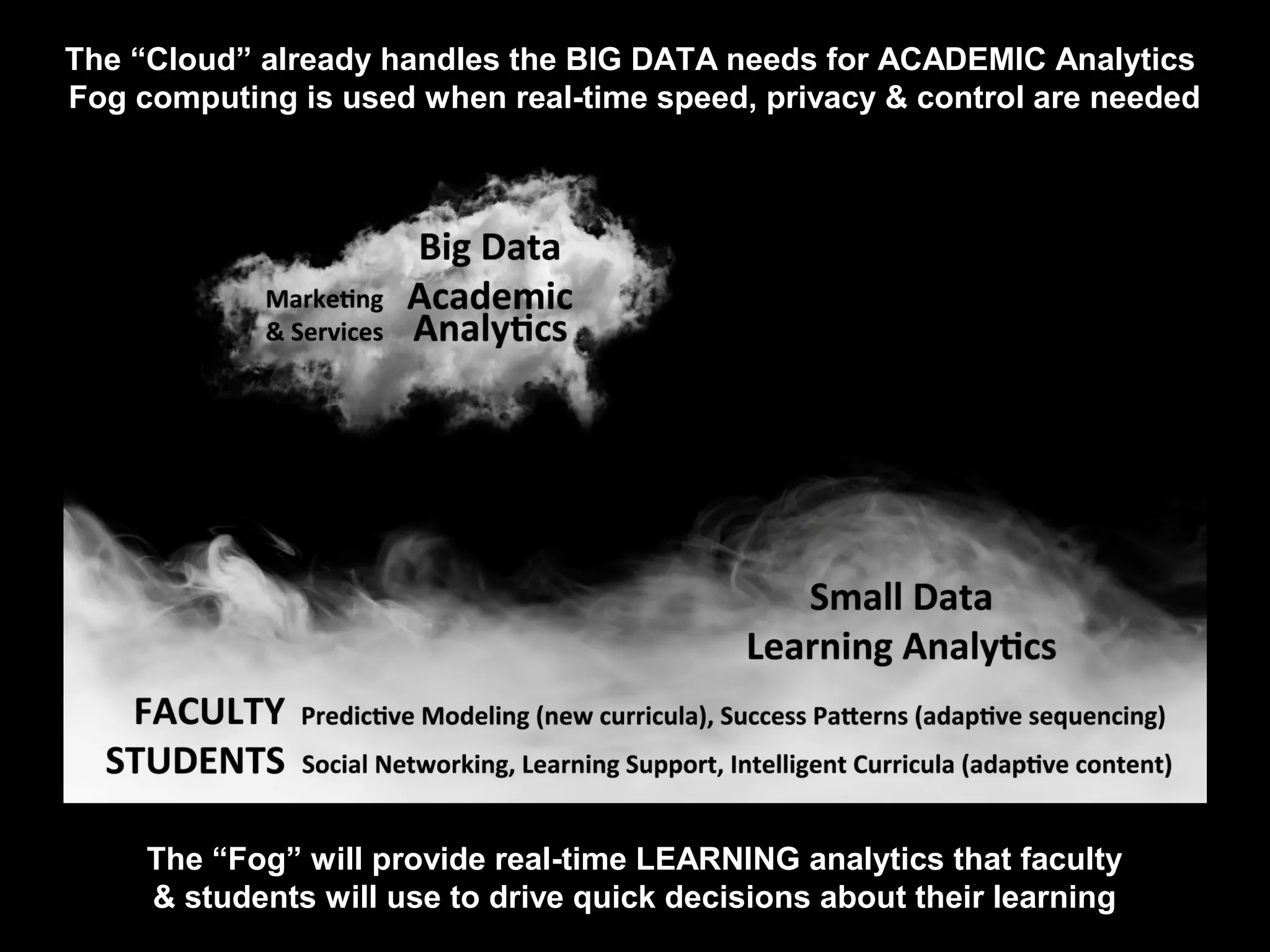 The “Cloud” already handles the BIG DATA needs for ACADEMIC Analytics
Fog computing is used when real-time speed, privacy & control are needed

Big Data

Marketing & Services

Academic Analytics

Small Data
Learning Analytics

FACULTY Predictive Modeling (new curricula), Success Patterns (adaptive sequencing)
STUDENTS Social Networking, Learning Support, Intelligent Curricula (adaptive content)

The “Fog” will provide real-time LEARNING analytics that faculty & students will use to drive quick decisions about their learning